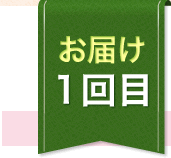 お届け
1回目